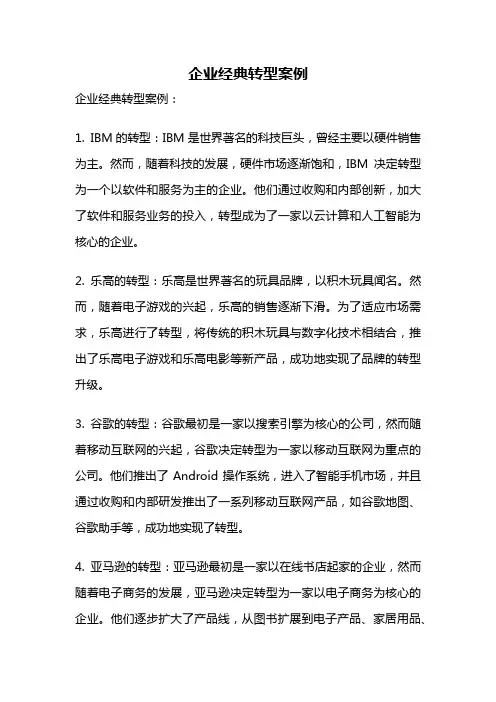 企业经典转型案例

企业经典转型案例：

1. IBM 的转型：IBM 是世界著名的科技巨头，曾经主要以硬件销售为主。然而，随着科技的发展，硬件市场逐渐饱和，IBM 决定转型为一个以软件和服务为主的企业。他们通过收购和内部创新，加大了软件和服务业务的投入，转型成为了一家以云计算和人工智能为核心的企业。

2. 乐高的转型：乐高是世界著名的玩具品牌，以积木玩具闻名。然而，随着电子游戏的兴起，乐高的销售逐渐下滑。为了适应市场需求，乐高进行了转型，将传统的积木玩具与数字化技术相结合，推出了乐高电子游戏和乐高电影等新产品，成功地实现了品牌的转型升级。

3. 谷歌的转型：谷歌最初是一家以搜索引擎为核心的公司，然而随着移动互联网的兴起，谷歌决定转型为一家以移动互联网为重点的公司。他们推出了 Android 操作系统，进入了智能手机市场，并且通过收购和内部研发推出了一系列移动互联网产品，如谷歌地图、谷歌助手等，成功地实现了转型。

4. 亚马逊的转型：亚马逊最初是一家以在线书店起家的企业，然而随着电子商务的发展，亚马逊决定转型为一家以电子商务为核心的企业。他们逐步扩大了产品线，从图书扩展到电子产品、家居用品、